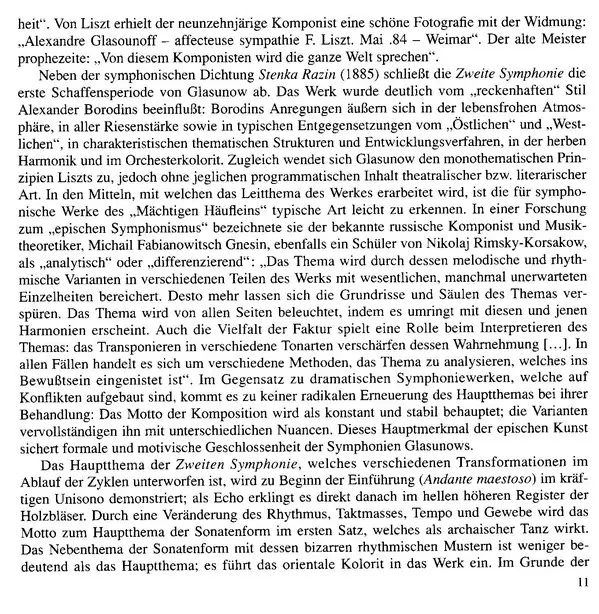 heit“. Von Liszt erhielt der neunzehnjärige Komponist eine schöne Fotografie mit der Widmung: „Alexandre Glasounoff – affecteuse sympathie F. Liszt. Mai .84 – Weimar“. Der alte Meister prophezeite: „Von diesem Komponisten wird die ganze Welt sprechen“.

Neben der symphonischen Dichtung Stenka Razin (1885) schließt die Zweite Symphonie die erste Schaffensperiode von Glasunow ab. Das Werk wurde deutlich vom „reckenhaften“ Stil Alexander Borodins beeinflußt: Borodins Anregungen äußern sich in der lebensfrohen Atmosphäre, in aller Riesenstärke sowie in typischen Entgegensetzungen vom „Östlichen“ und „Westlichen“, in charakteristischen thematischen Strukturen und Entwicklungsverfahren, in der herben Harmonik und im Orchesterkolorit. Zugleich wendet sich Glasunow den monothematischen Prinzipien Liszts zu, jedoch ohne jeglichen programmatischen Inhalt theatralischer bzw. literarischer Art. In den Mitteln, mit welchen das Leitthema des Werkes erarbeitet wird, ist die für symphonische Werke des „Mächtigen Häufleins“ typische Art leicht zu erkennen. In einer Forschung zum „epischen Symphonismus“ bezeichnete sie der bekannte russische Komponist und Musiktheoretiker, Michail Fabianowitsch Gnesin, ebenfalls ein Schüler von Nikolaj Rimsky-Korsakow, als „analytisch“ oder „differenzierend“: „Das Thema wird durch dessen melodische und rhythmische Varianten in verschiedenen Teilen des Werks mit wesentlichen, manchmal unerwarteten Einzelheiten bereichert. Desto mehr lassen sich die Grundrisse und Säulen des Themas verspüren. Das Thema wird von allen Seiten beleuchtet, indem es umringt mit diesen und jenen Harmonien erscheint. Auch die Vielfalt der Faktur spielt eine Rolle beim Interpretieren des Themas: das Transponieren in verschiedene Tonarten verschärfen dessen Wahrnehmung […]. In allen Fällen handelt es sich um verschiedene Methoden, das Thema zu analysieren, welches ins Bewußtsein eingenistet ist“. Im Gegensatz zu dramatischen Symphoniewerken, welche auf Konflikten aufgebaut sind, kommt es zu keiner radikalen Erneuerung des Hauptthemas bei ihrer Behandlung: Das Motto der Komposition wird als konstant und stabil behauptet; die Varianten vervollständigen ihn mit unterschiedlichen Nuancen. Dieses Hauptmerkmal der epischen Kunst sichert formale und motivische Geschlossenheit der Symphonien Glasunows.

Das Hauptthema der Zweiten Symphonie, welches verschiedenen Transformationen im Ablauf der Zyklen unterworfen ist, wird zu Beginn der Einführung (Andante maestoso) im kräftigen Unisono demonstriert; als Echo erklingt es direkt danach im hellen höheren Register der Holzbläser. Durch eine Veränderung des Rhythmus, Taktmasses, Tempo und Gewebe wird das Motto zum Hauptthema der Sonatenform im ersten Satz, welches als archaischer Tanz wirkt. Das Nebenthema der Sonatenform mit dessen bizarren rhythmischen Mustern ist weniger bedeutend als das Hauptthema; es führt das orientale Kolorit in das Werk ein. Im Grunde der

11